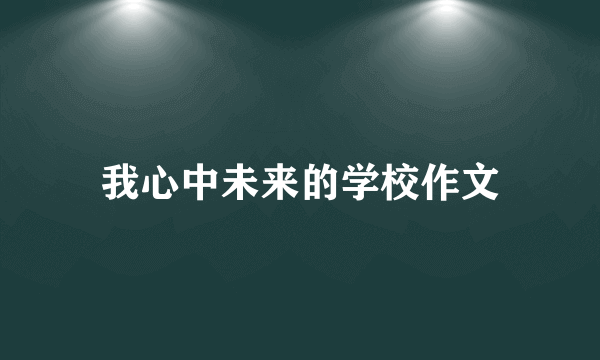 我心中未来的学校作文